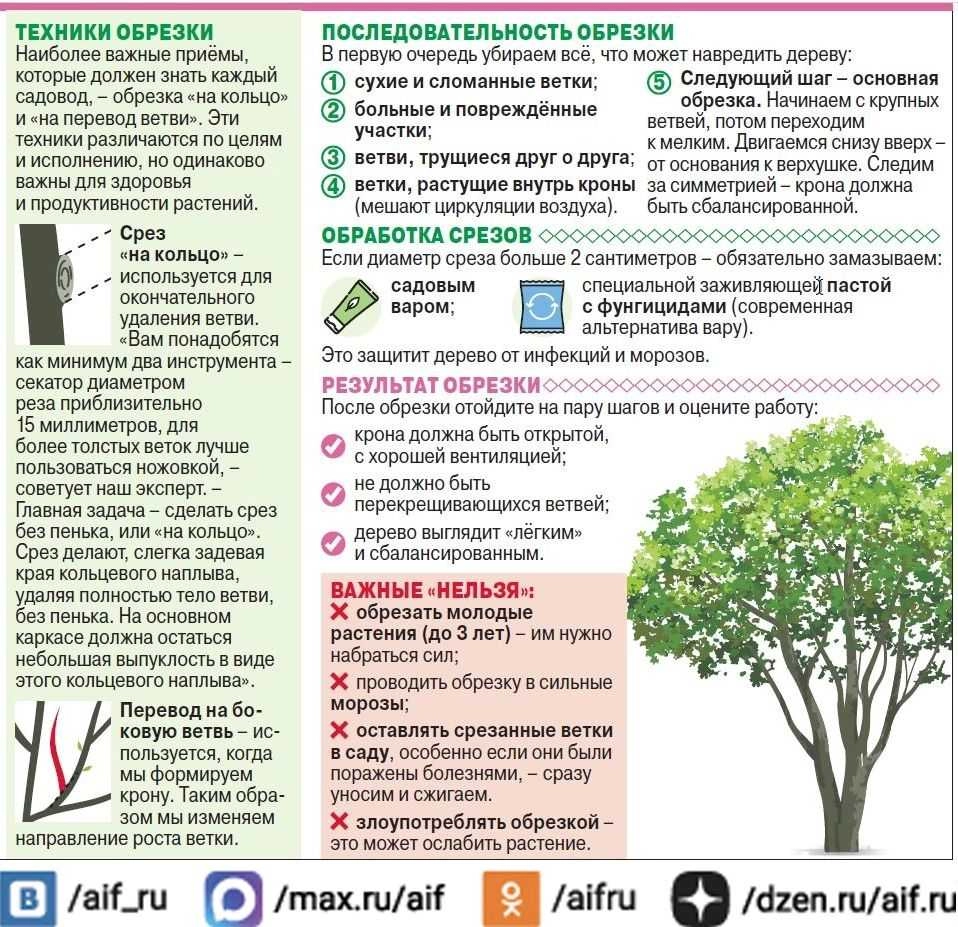 ТЕХНИКИ ОБРЕЗКИ
Наиболее важные приёмы, которые должен знать каждый садовод, – обрезка «на кольцо» и «на перевод ветви». Эти техники различаются по целям и исполнению, но одинаково важны для здоровья и продуктивности растений.

Срез «на кольцо» – используется для окончательного удаления ветви. «Вам понадобятся как минимум два инструмента – секатор диаметром реза приблизительно 15 миллиметров, для более толстых веток лучше пользоваться ножовкой, – советует наш эксперт. – Главная задача – сделать срез без пенька, или «на кольцо». Срез делают, слегка задевая края кольцевого наплыва, удаляя полностью тело ветви, без пенька. На основном каркасе должна остаться небольшая выпуклость в виде этого кольцевого наплыва».

Перевод на боковую ветвь – используется, когда мы формируем крону. Таким образом мы изменяем направление роста ветки.

ПОСЛЕДОВАТЕЛЬНОСТЬ ОБРЕЗКИ
В первую очередь убираем всё, что может навредить дереву:
1 сухие и сломанные ветки;
2 больные и повреждённые участки;
3 ветви, трущиеся друг о друга;
4 ветки, растущие внутрь кроны (мешают циркуляции воздуха).
5 Следующий шаг – основная обрезка. Начинаем с крупных ветвей, потом переходим к мелким. Двигаемся снизу вверх – от основания к верхушке. Следим за симметрией – крона должна быть сбалансированной.

ОБРАБОТКА СРЕЗОВ
Если диаметр среза больше 2 сантиметров – обязательно замазываем:
садовым варом;
специальной заживляющей пастой с фунгицидами (современная альтернатива вару).
Это защитит дерево от инфекций и морозов.

РЕЗУЛЬТАТ ОБРЕЗКИ
После обрезки отойдите на пару шагов и оцените работу:
крона должна быть открытой, с хорошей вентиляцией;
не должно быть перекрещивающихся ветвей;
дерево выглядит «лёгким» и сбалансированным.

ВАЖНЫЕ «НЕЛЬЗЯ»:
✕ обрезать молодые растения (до 3 лет) – им нужно набраться сил;
✕ проводить обрезку в сильные морозы;
✕ оставлять срезанные ветки в саду, особенно если они были поражены болезнями, – сразу уносим и сжигаем.
✕ злоупотреблять обрезкой – это может ослабить растение.

/aif_ru /max.ru/aif /aifru /dzen.ru/aif.ru